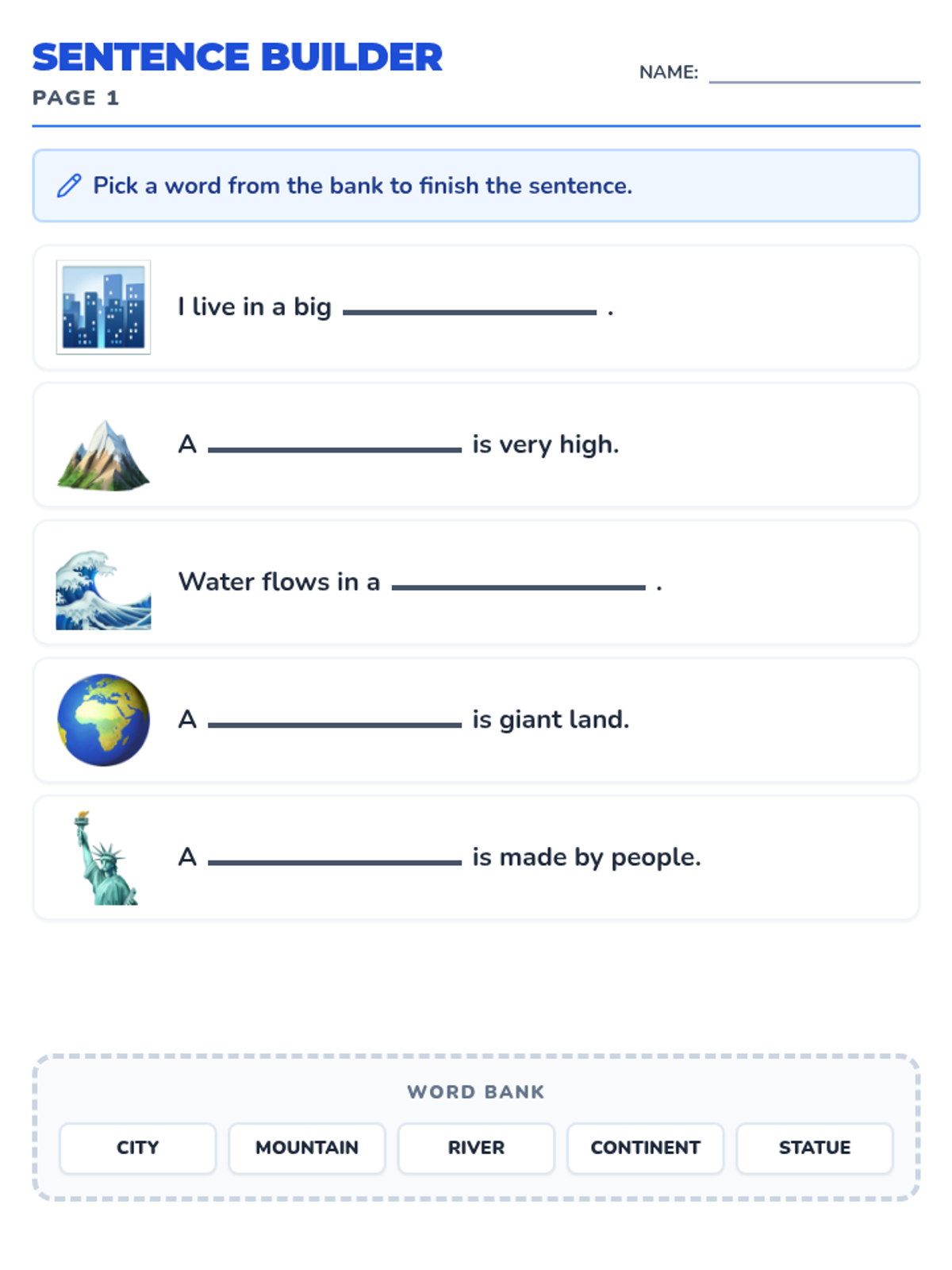 SENTENCE BUILDER
PAGE 1

NAME: ____________

Pick a word from the bank to finish the sentence.

I live in a big ____________ .

A ____________ is very high.

Water flows in a ____________ .

A ____________ is giant land.

A ____________ is made by people.

WORD BANK

CITY MOUNTAIN RIVER CONTINENT STATUE